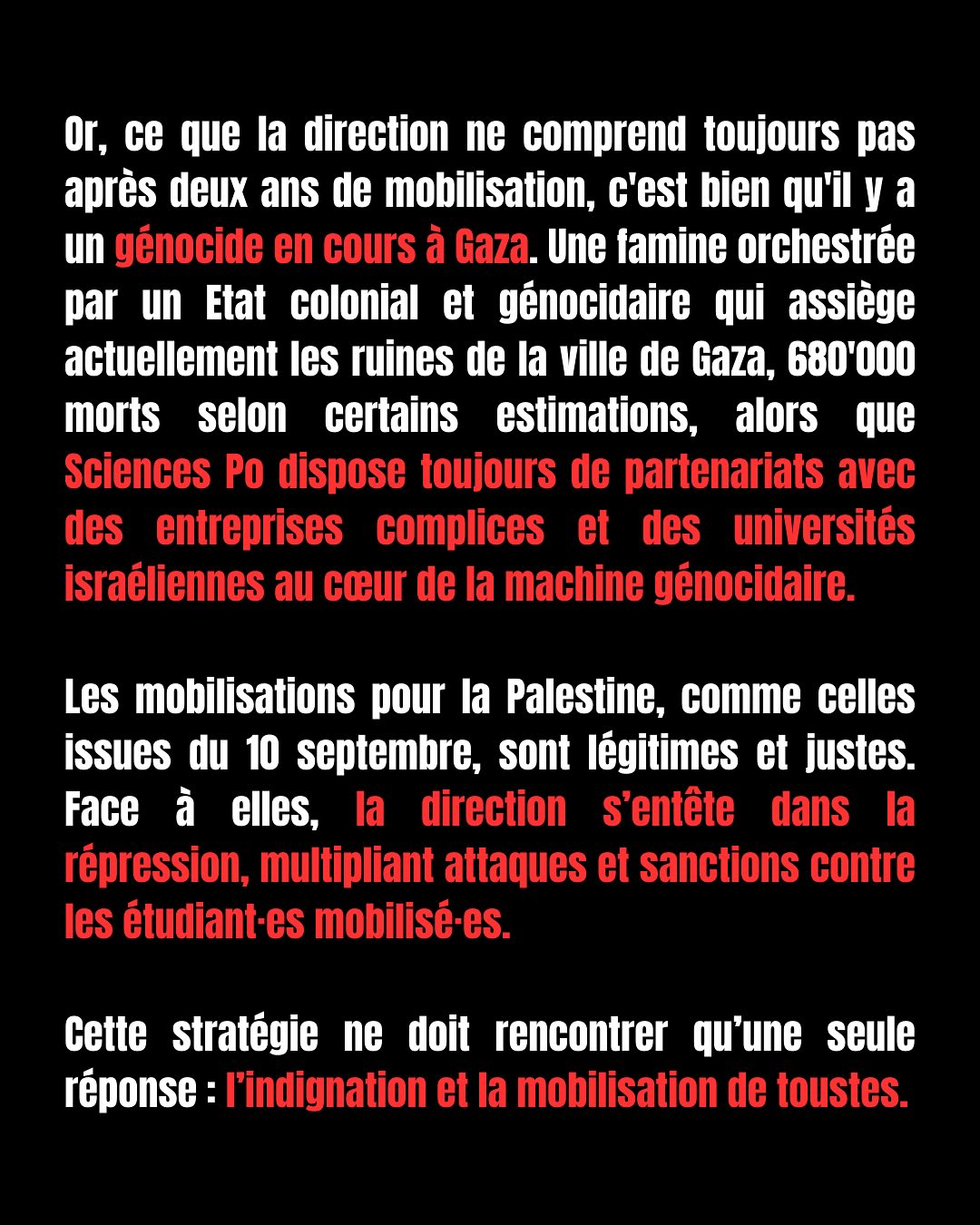 Or, ce que la direction ne comprend toujours pas après deux ans de mobilisation, c'est bien qu'il y a un génocide en cours à Gaza. Une famine orchestrée par un Etat colonial et génocidaire qui assiège actuellement les ruines de la ville de Gaza, 680'000 morts selon certains estimations, alors que Sciences Po dispose toujours de partenariats avec des entreprises complices et des universités israéliennes au cœur de la machine génocidaire.

Les mobilisations pour la Palestine, comme celles issues du 10 septembre, sont légitimes et justes. Face à elles, la direction s'entête dans la répression, multipliant attaques et sanctions contre les étudiant·es mobilisé·es.

Cette stratégie ne doit rencontrer qu'une seule réponse : l'indignation et la mobilisation de toustes.